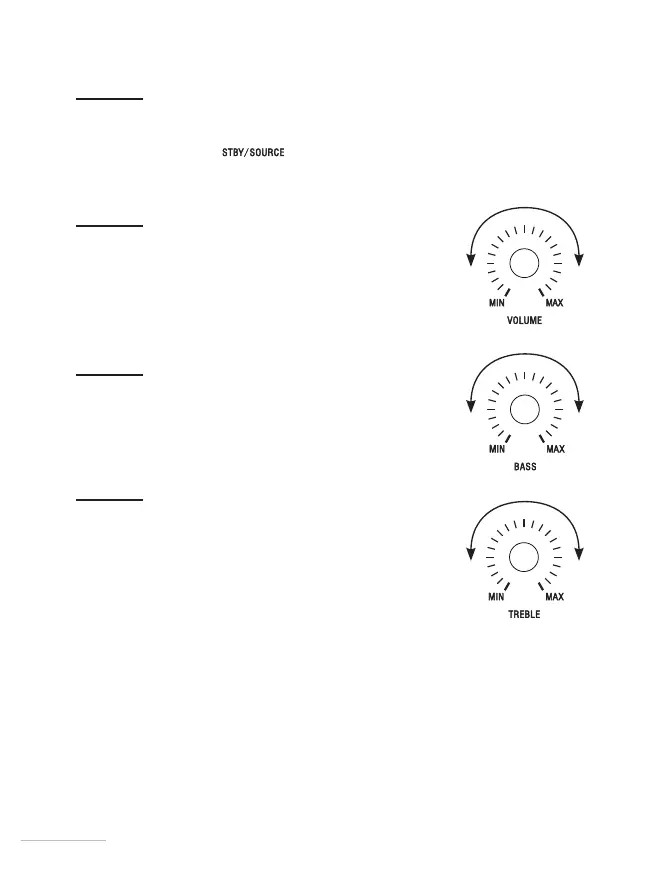 STBY/SOURCE

MIN
MAX
VOLUME

MIN
MAX
BASS

MIN
MAX
TREBLE